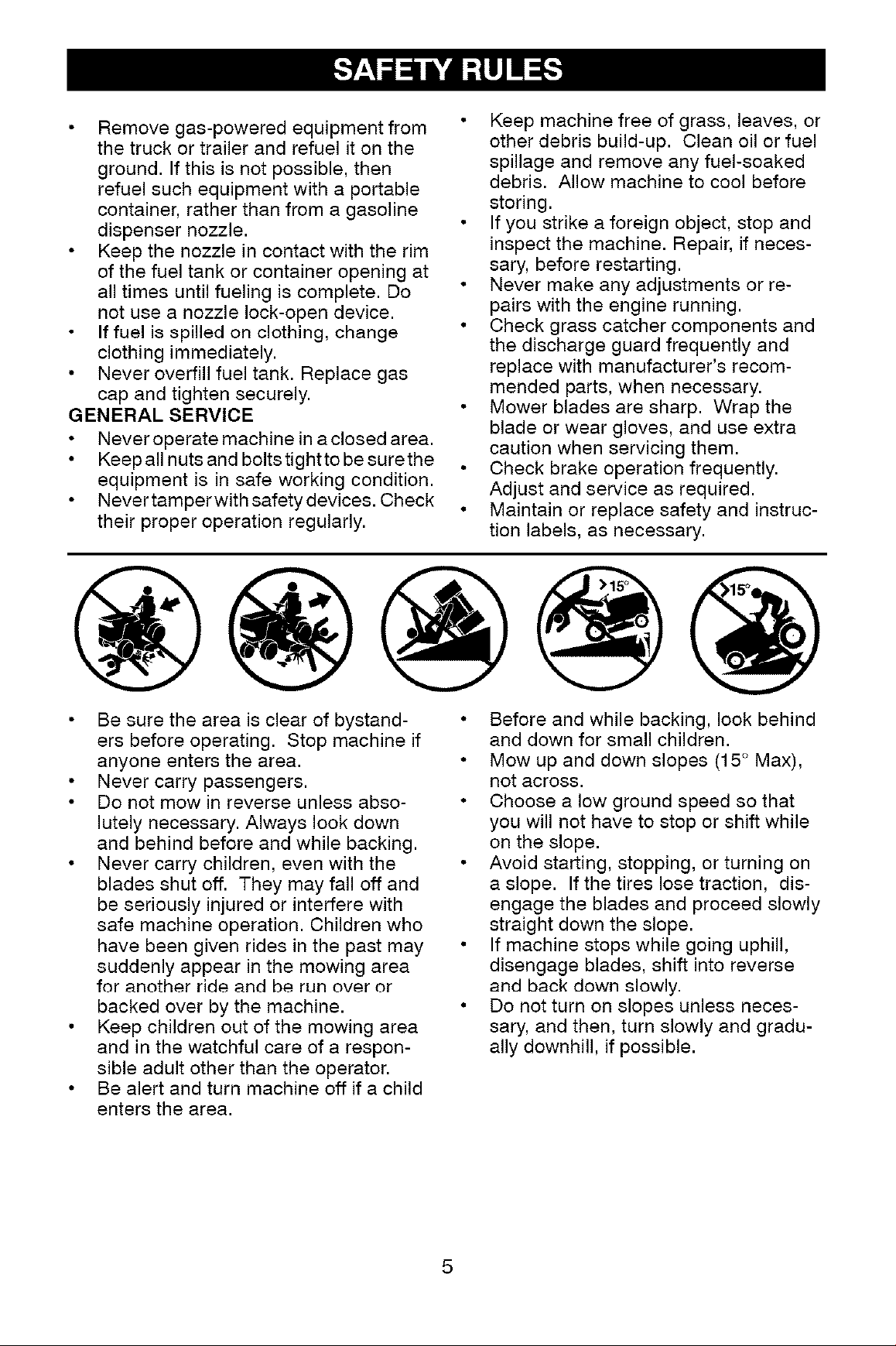 SAFETY RULES

• Remove gas-powered equipment from the truck or trailer and refuel it on the ground. If this is not possible, then refuel such equipment with a portable container, rather than from a gasoline dispenser nozzle.
• Keep the nozzle in contact with the rim of the fuel tank or container opening at all times until fueling is complete. Do not use a nozzle lock-open device.
• If fuel is spilled on clothing, change clothing immediately.
• Never overfill fuel tank. Replace gas cap and tighten securely.

GENERAL SERVICE
• Never operate machine in a closed area.
• Keep all nuts and bolts tight to be sure the equipment is in safe working condition.
• Never tamper with safety devices. Check their proper operation regularly.

• Keep machine free of grass, leaves, or other debris build-up. Clean oil or fuel spillage and remove any fuel-soaked debris. Allow machine to cool before storing.
• If you strike a foreign object, stop and inspect the machine. Repair, if necessary, before restarting.
• Never make any adjustments or repairs with the engine running.
• Check grass catcher components and the discharge guard frequently and replace with manufacturer's recommended parts, when necessary.
• Mower blades are sharp. Wrap the blade or wear gloves, and use extra caution when servicing them.
• Check brake operation frequently. Adjust and service as required.
• Maintain or replace safety and instruction labels, as necessary.

>15°
>15°

• Be sure the area is clear of bystanders before operating. Stop machine if anyone enters the area.
• Never carry passengers.
• Do not mow in reverse unless absolutely necessary. Always look down and behind before and while backing.
• Never carry children, even with the blades shut off. They may fall off and be seriously injured or interfere with safe machine operation. Children who have been given rides in the past may suddenly appear in the mowing area for another ride and be run over or backed over by the machine.
• Keep children out of the mowing area and in the watchful care of a responsible adult other than the operator.
• Be alert and turn machine off if a child enters the area.

• Before and while backing, look behind and down for small children.
• Mow up and down slopes (15° Max), not across.
• Choose a low ground speed so that you will not have to stop or shift while on the slope.
• Avoid starting, stopping, or turning on a slope. If the tires lose traction, disengage the blades and proceed slowly straight down the slope.
• If machine stops while going uphill, disengage blades, shift into reverse and back down slowly.
• Do not turn on slopes unless necessary, and then, turn slowly and gradually downhill, if possible.

5